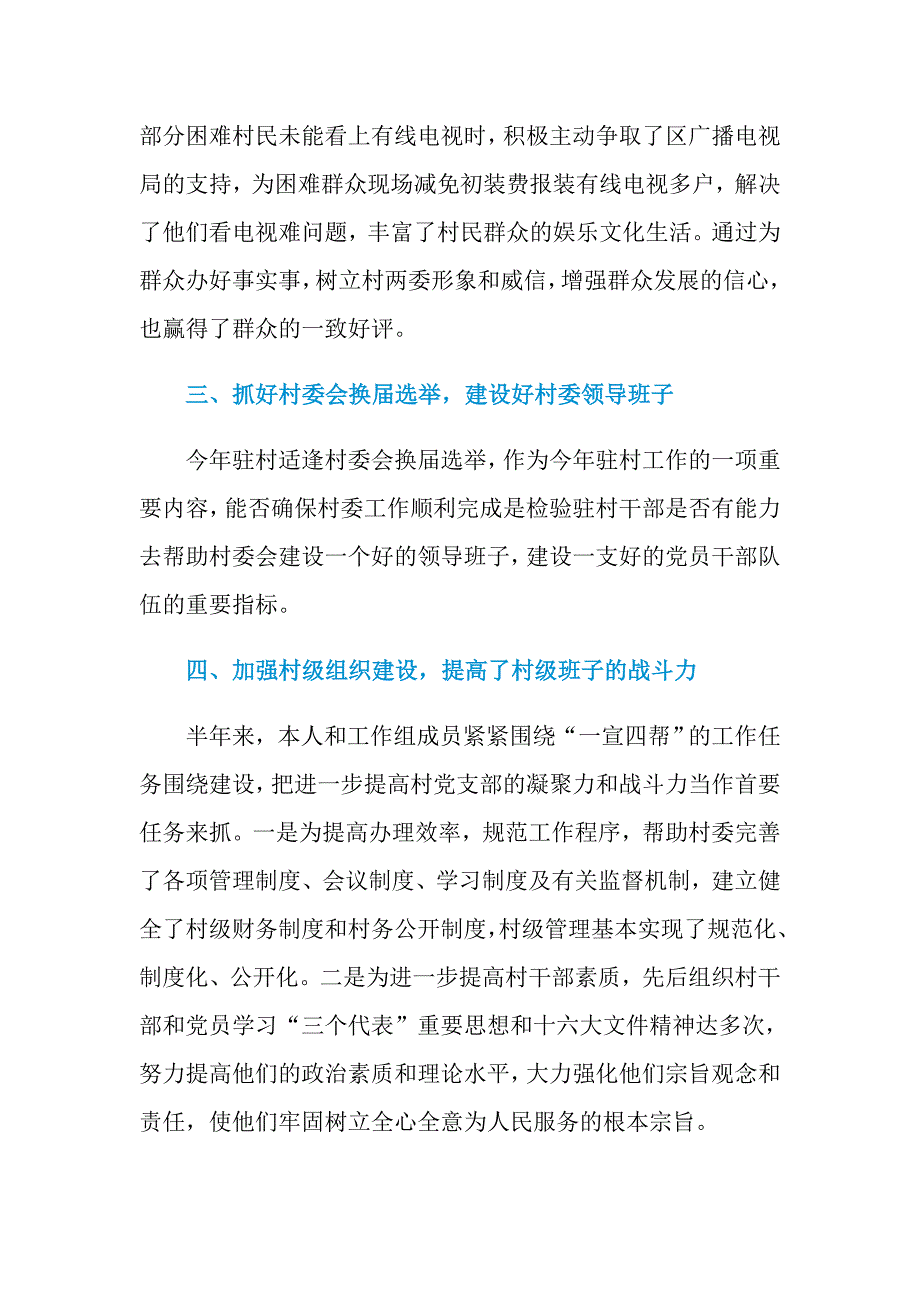 部分困难村民未能看上有线电视时，积极主动争取了区广播电视局的支持，为困难群众现场减免初装费报装有线电视多户，解决了他们看电视难问题，丰富了村民群众的娱乐文化生活。通过为群众办好事实事，树立村两委形象和威信，增强群众发展的信心，也赢得了群众的一致好评。

三、抓好村委会换届选举，建设好村委领导班子

今年驻村适逢村委会换届选举，作为今年驻村工作的一项重要内容，能否确保村委工作顺利完成是检验驻村干部是否有能力去帮助村委会建设一个好的领导班子，建设一支好的党员干部队伍的重要指标。

四、加强村级组织建设，提高了村级班子的战斗力

半年来，本人和工作组成员紧紧围绕“一宣四帮”的工作任务围绕建设，把进一步提高村党支部的凝聚力和战斗力当作首要任务来抓。一是为提高办理效率，规范工作程序，帮助村委完善了各项管理制度、会议制度、学习制度及有关监督机制，建立健全了村级财务制度和村务公开制度，村级管理基本实现了规范化、制度化、公开化。二是为进一步提高村干部素质，先后组织村干部和党员学习“三个代表”重要思想和十六大文件精神达多次，努力提高他们的政治素质和理论水平，大力强化他们宗旨观念和责任，使他们牢固树立全心全意为人民服务的根本宗旨。